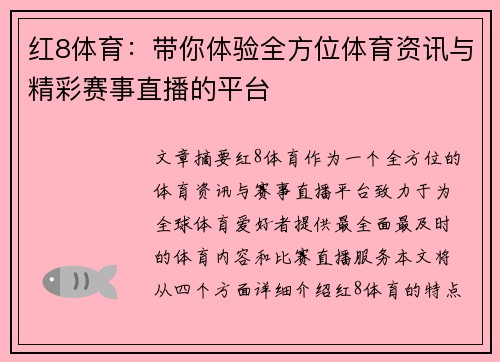 红8体育：带你体验全方位体育资讯与精彩赛事直播的平台

文章摘要红8体育作为一个全方位的体育资讯与赛事直播平台致力于为全球体育爱好者提供最全面最及时的体育内容和比赛直播服务本文将从四个方面详细介绍红8体育的特点